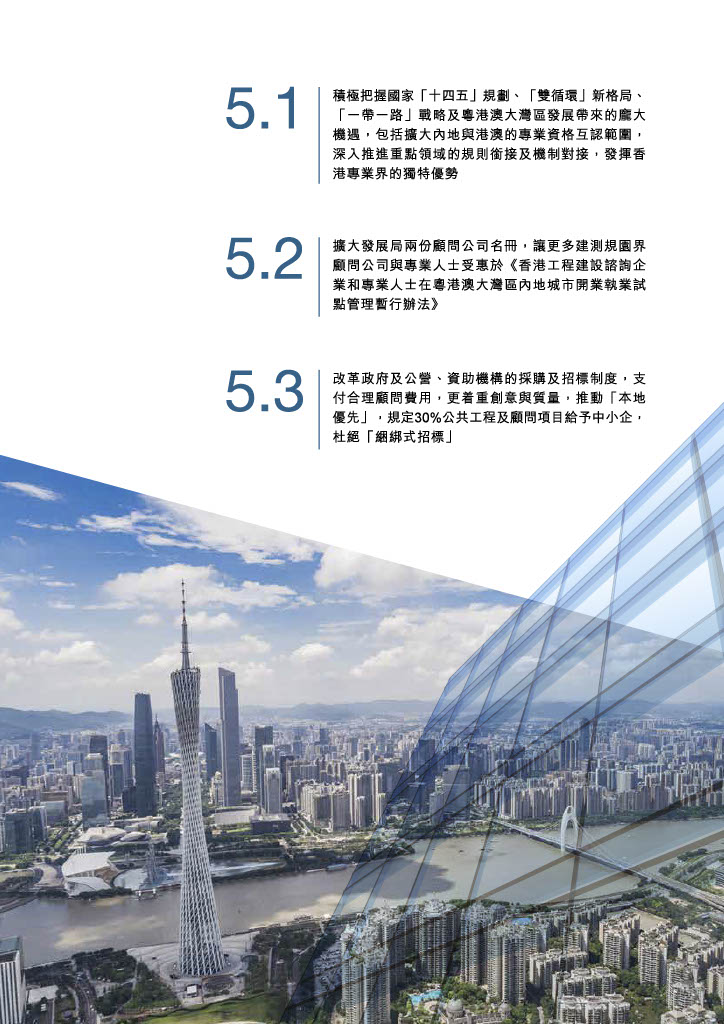 5.1

積極把握國家「十四五」規劃、「雙循環」新格局、「一帶一路」戰略及粵港澳大灣區發展帶來的龐大機遇，包括擴大內地與港澳的專業資格互認範圍，深入推進重點領域的規則銜接及機制對接，發揮香港專業界的獨特優勢

5.2

擴大發展局兩份顧問公司名冊，讓更多建測規園界顧問公司與專業人士受惠於《香港工程建設諮詢企業和專業人士在粵港澳大灣區內地城市開業執業試點管理暫行辦法》

5.3

改革政府及公營、資助機構的採購及招標制度，支付合理顧問費用，更着重創意與質量，推動「本地優先」，規定30%公共工程及顧問項目給予中小企，杜絕「綑綁式招標」